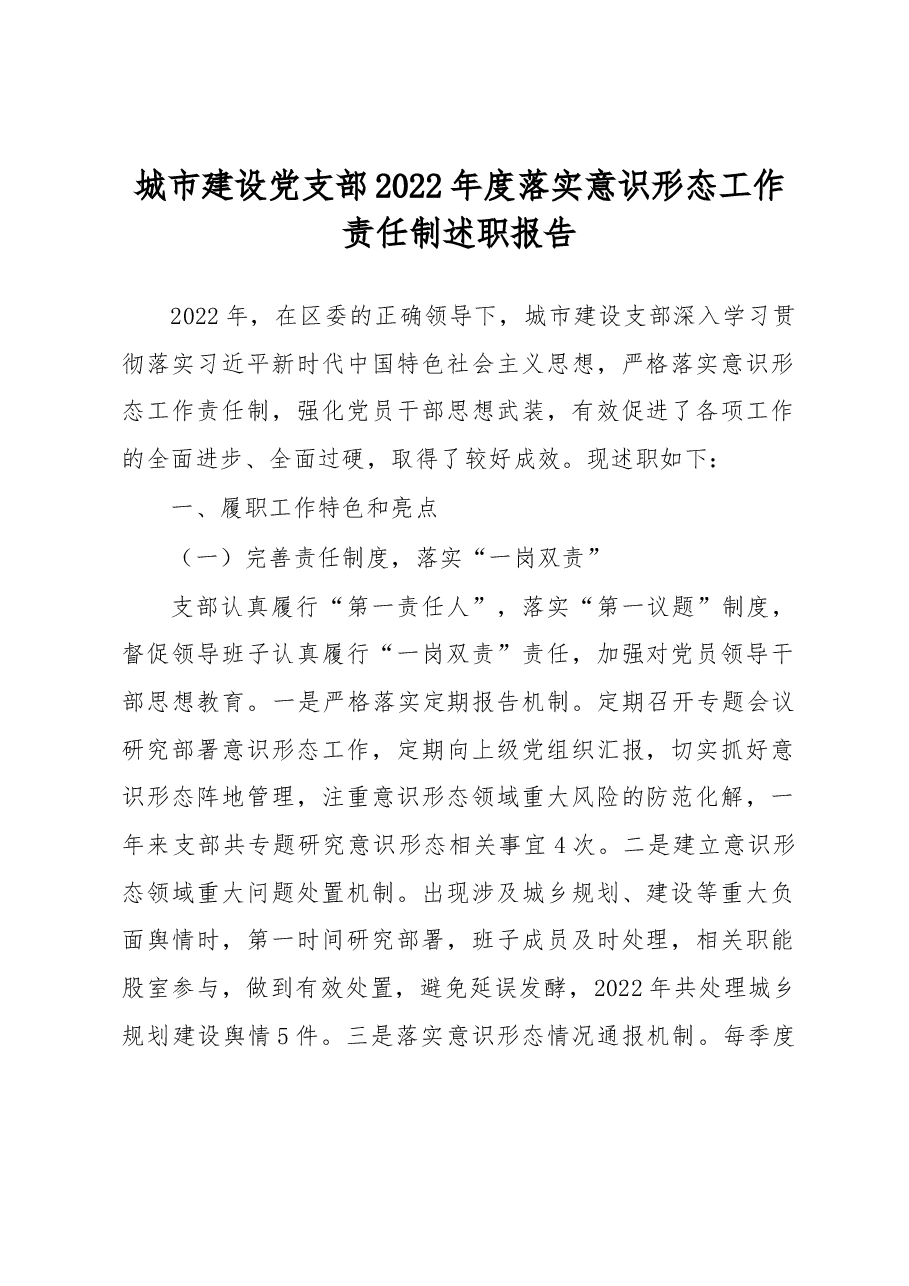 城市建设党支部2022年度落实意识形态工作责任制述职报告

2022年，在区委的正确领导下，城市建设支部深入学习贯彻落实习近平新时代中国特色社会主义思想，严格落实意识形态工作责任制，强化党员干部思想武装，有效促进了各项工作的全面进步、全面过硬，取得了较好成效。现述职如下：

一、履职工作特色和亮点

（一）完善责任制度，落实“一岗双责”

支部认真履行“第一责任人”，落实“第一议题”制度，督促领导班子认真履行“一岗双责”责任，加强对党员领导干部思想教育。一是严格落实定期报告机制。定期召开专题会议研究部署意识形态工作，定期向上级党组织汇报，切实抓好意识形态阵地管理，注重意识形态领域重大风险的防范化解，一年来支部共专题研究意识形态相关事宜4次。二是建立意识形态领域重大问题处置机制。出现涉及城乡规划、建设等重大负面舆情时，第一时间研究部署，班子成员及时处理，相关职能股室参与，做到有效处置，避免延误发酵，2022年共处理城乡规划建设舆情5件。三是落实意识形态情况通报机制。每季度